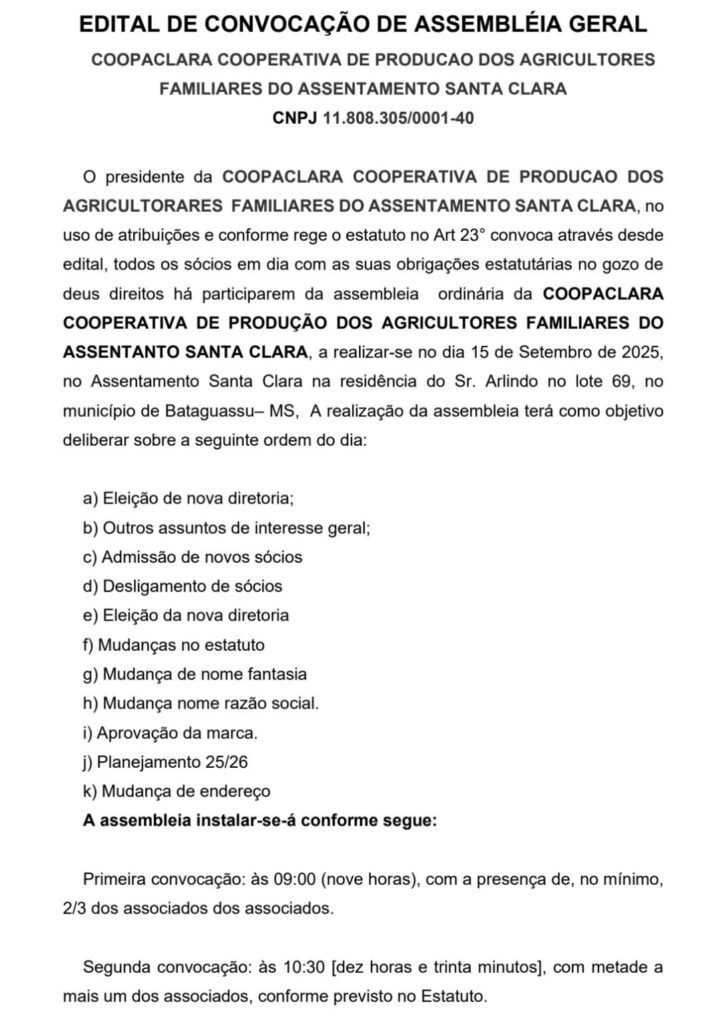 EDITAL DE CONVOCAÇÃO DE ASSEMBLÉIA GERAL

COOPACLARA COOPERATIVA DE PRODUCAO DOS AGRICULTORES FAMILIARES DO ASSENTAMENTO SANTA CLARA

CNPJ 11.808.305/0001-40

O presidente da COOPACLARA COOPERATIVA DE PRODUCAO DOS AGRICULTORARES FAMILIARES DO ASSENTAMENTO SANTA CLARA, no uso de atribuições e conforme rege o estatuto no Art 23° convoca através desde edital, todos os sócios em dia com as suas obrigações estatutárias no gozo de deus direitos há participarem da assembleia ordinária da COOPACLARA COOPERATIVA DE PRODUÇÃO DOS AGRICULTORES FAMILIARES DO ASSENTANTO SANTA CLARA, a realizar-se no dia 15 de Setembro de 2025, no Assentamento Santa Clara na residência do Sr. Arlindo no lote 69, no município de Bataguassu– MS, A realização da assembleia terá como objetivo deliberar sobre a seguinte ordem do dia:

a) Eleição de nova diretoria;
b) Outros assuntos de interesse geral;
c) Admissão de novos sócios
d) Desligamento de sócios
e) Eleição da nova diretoria
f) Mudanças no estatuto
g) Mudança de nome fantasia
h) Mudança nome razão social.
i) Aprovação da marca.
j) Planejamento 25/26
k) Mudança de endereço
A assembleia instalar-se-á conforme segue:

Primeira convocação: às 09:00 (nove horas), com a presença de, no mínimo, 2/3 dos associados dos associados.

Segunda convocação: às 10:30 [dez horas e trinta minutos], com metade a mais um dos associados, conforme previsto no Estatuto.